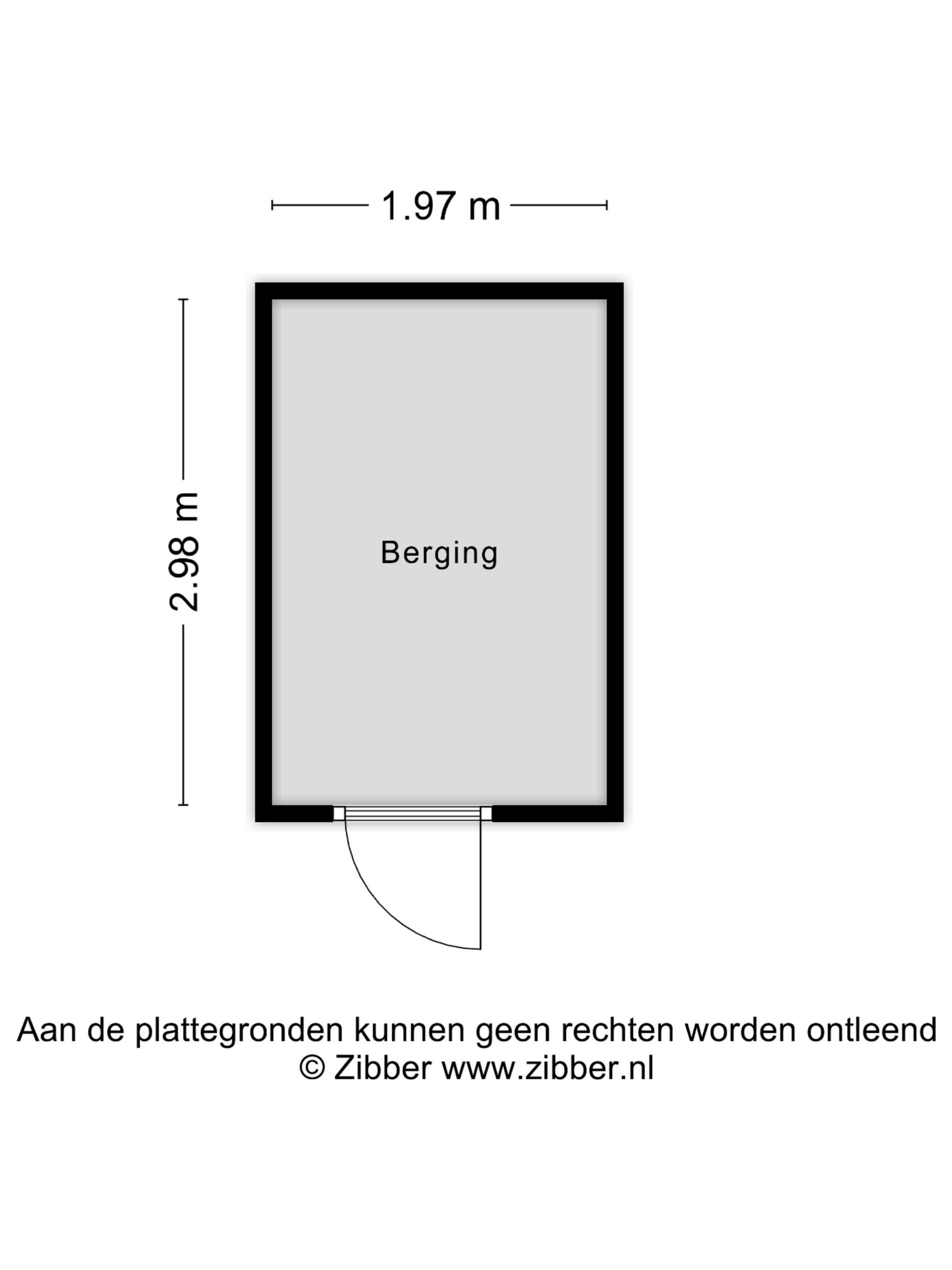 1.97 m

2.98 m

Berging

Aan de plattegronden kunnen geen rechten worden ontleend
© Zibber www.zibber.nl